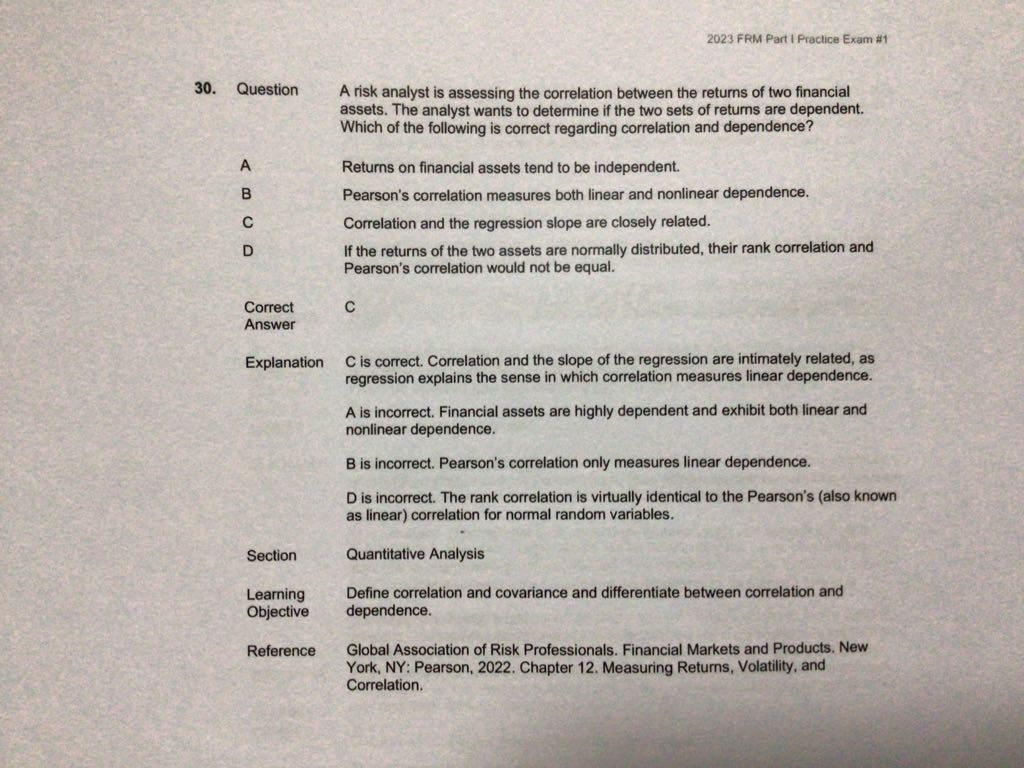 2023 FRM Part I Practice Exam #1

30. Question A risk analyst is assessing the correlation between the returns of two financial assets. The analyst wants to determine if the two sets of returns are dependent. Which of the following is correct regarding correlation and dependence?

A Returns on financial assets tend to be independent.

B Pearson's correlation measures both linear and nonlinear dependence.

C Correlation and the regression slope are closely related.

D If the returns of the two assets are normally distributed, their rank correlation and Pearson's correlation would not be equal.

Correct Answer C

Explanation C is correct. Correlation and the slope of the regression are intimately related, as regression explains the sense in which correlation measures linear dependence.

A is incorrect. Financial assets are highly dependent and exhibit both linear and nonlinear dependence.

B is incorrect. Pearson's correlation only measures linear dependence.

D is incorrect. The rank correlation is virtually identical to the Pearson's (also known as linear) correlation for normal random variables.

Section Quantitative Analysis

Learning Objective Define correlation and covariance and differentiate between correlation and dependence.

Reference Global Association of Risk Professionals. Financial Markets and Products. New York, NY: Pearson, 2022. Chapter 12. Measuring Returns, Volatility, and Correlation.